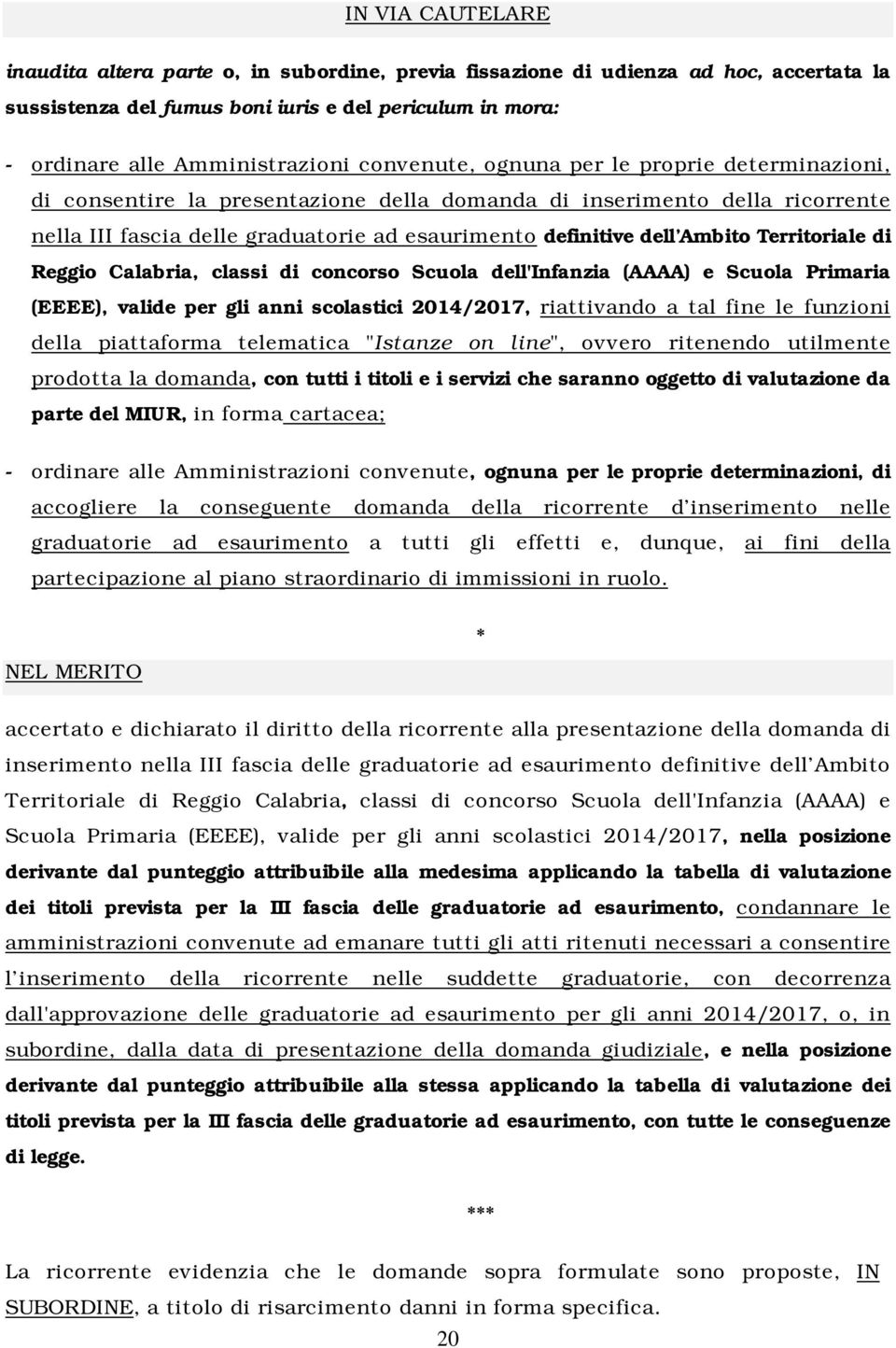 IN VIA CAUTELARE

inaudita altera parte o, in subordine, previa fissazione di udienza ad hoc, accertata la sussistenza del fumus boni iuris e del periculum in mora:

- ordinare alle Amministrazioni convenute, ognuna per le proprie determinazioni, di consentire la presentazione della domanda di inserimento della ricorrente nella III fascia delle graduatorie ad esaurimento definitive dell'Ambito Territoriale di Reggio Calabria, classi di concorso Scuola dell'Infanzia (AAAA) e Scuola Primaria (EEEE), valide per gli anni scolastici 2014/2017, riattivando a tal fine le funzioni della piattaforma telematica "Istanze on line", ovvero ritenendo utilmente prodotta la domanda, con tutti i titoli e i servizi che saranno oggetto di valutazione da parte del MIUR, in forma cartacea;

- ordinare alle Amministrazioni convenute, ognuna per le proprie determinazioni, di accogliere la conseguente domanda della ricorrente d'inserimento nelle graduatorie ad esaurimento a tutti gli effetti e, dunque, ai fini della partecipazione al piano straordinario di immissioni in ruolo.

*

NEL MERITO

accertato e dichiarato il diritto della ricorrente alla presentazione della domanda di inserimento nella III fascia delle graduatorie ad esaurimento definitive dell'Ambito Territoriale di Reggio Calabria, classi di concorso Scuola dell'Infanzia (AAAA) e Scuola Primaria (EEEE), valide per gli anni scolastici 2014/2017, nella posizione derivante dal punteggio attribuibile alla medesima applicando la tabella di valutazione dei titoli prevista per la III fascia delle graduatorie ad esaurimento, condannare le amministrazioni convenute ad emanare tutti gli atti ritenuti necessari a consentire l'inserimento della ricorrente nelle suddette graduatorie, con decorrenza dall'approvazione delle graduatorie ad esaurimento per gli anni 2014/2017, o, in subordine, dalla data di presentazione della domanda giudiziale, e nella posizione derivante dal punteggio attribuibile alla stessa applicando la tabella di valutazione dei titoli prevista per la III fascia delle graduatorie ad esaurimento, con tutte le conseguenze di legge.

***

La ricorrente evidenzia che le domande sopra formulate sono proposte, IN SUBORDINE, a titolo di risarcimento danni in forma specifica.

20